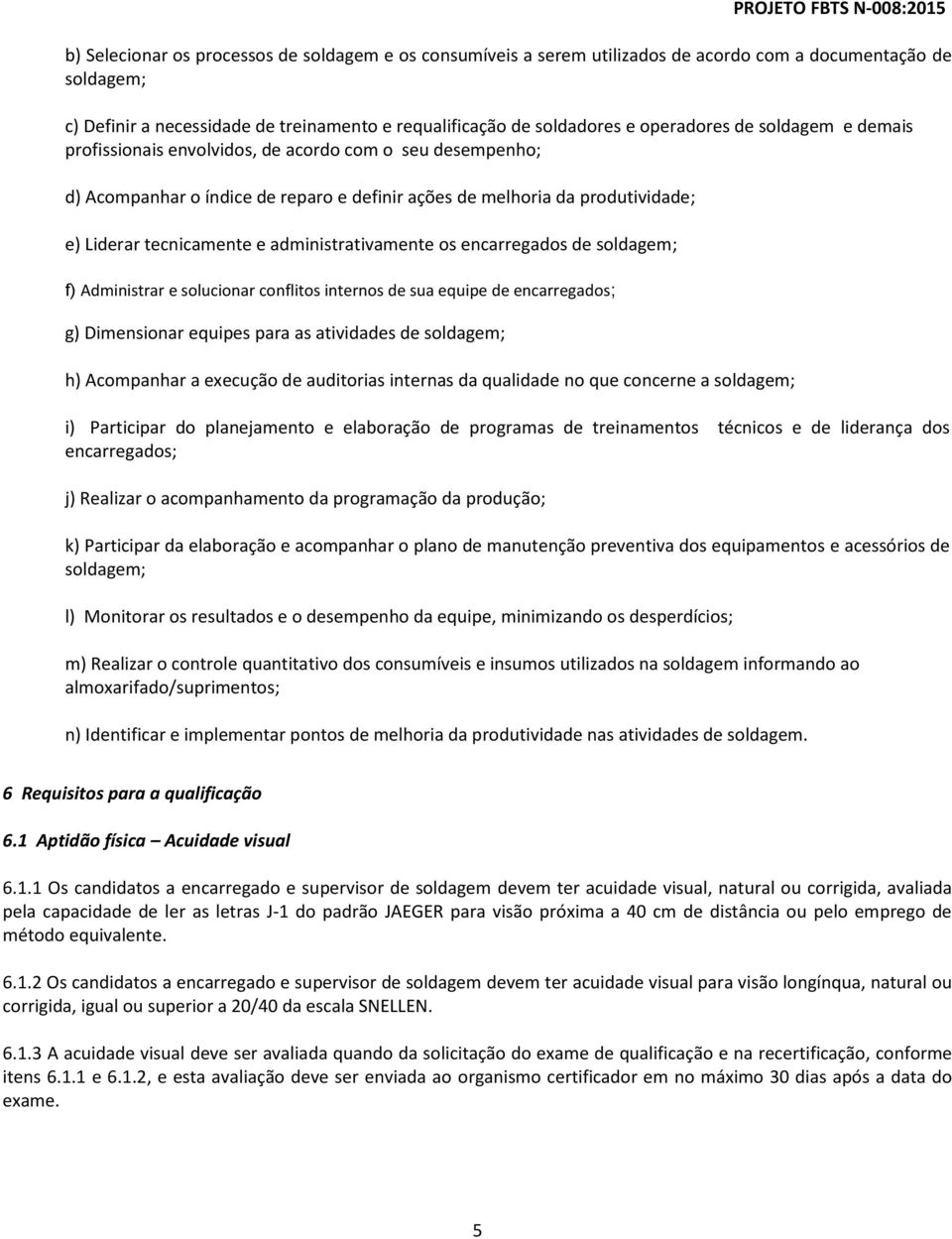 PROJETO FBTS N-008:2015

b) Selecionar os processos de soldagem e os consumíveis a serem utilizados de acordo com a documentação de soldagem;

c) Definir a necessidade de treinamento e requalificação de soldadores e operadores de soldagem e demais profissionais envolvidos, de acordo com o seu desempenho;

d) Acompanhar o índice de reparo e definir ações de melhoria da produtividade;

e) Liderar tecnicamente e administrativamente os encarregados de soldagem;

f) Administrar e solucionar conflitos internos de sua equipe de encarregados;

g) Dimensionar equipes para as atividades de soldagem;

h) Acompanhar a execução de auditorias internas da qualidade no que concerne a soldagem;

i) Participar do planejamento e elaboração de programas de treinamentos técnicos e de liderança dos encarregados;

j) Realizar o acompanhamento da programação da produção;

k) Participar da elaboração e acompanhar o plano de manutenção preventiva dos equipamentos e acessórios de soldagem;

l) Monitorar os resultados e o desempenho da equipe, minimizando os desperdícios;

m) Realizar o controle quantitativo dos consumíveis e insumos utilizados na soldagem informando ao almoxarifado/suprimentos;

n) Identificar e implementar pontos de melhoria da produtividade nas atividades de soldagem.

6 Requisitos para a qualificação

6.1 Aptidão física – Acuidade visual

6.1.1 Os candidatos a encarregado e supervisor de soldagem devem ter acuidade visual, natural ou corrigida, avaliada pela capacidade de ler as letras J-1 do padrão JAEGER para visão próxima a 40 cm de distância ou pelo emprego de método equivalente.

6.1.2 Os candidatos a encarregado e supervisor de soldagem devem ter acuidade visual para visão longínqua, natural ou corrigida, igual ou superior a 20/40 da escala SNELLEN.

6.1.3 A acuidade visual deve ser avaliada quando da solicitação do exame de qualificação e na recertificação, conforme itens 6.1.1 e 6.1.2, e esta avaliação deve ser enviada ao organismo certificador em no máximo 30 dias após a data do exame.

5